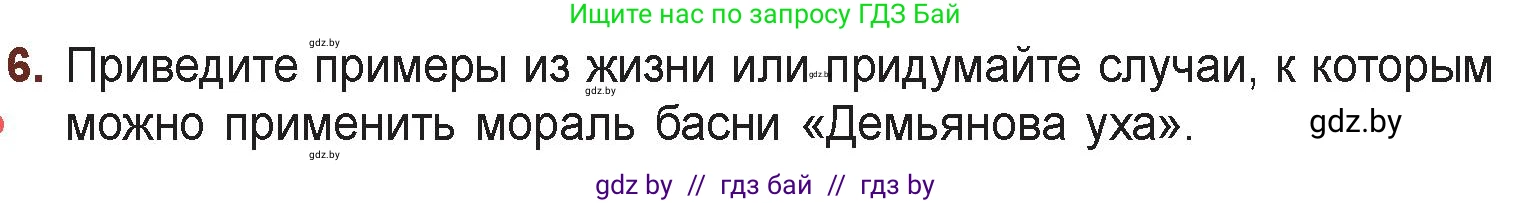 Ищите нас по запросу ГДЗ Бай

gdz.by

6. Приведите примеры из жизни или придумайте случаи, к которым можно применить мораль басни «Демьянова уха».

gdz.by gdz.by gdz.by gdz.by

gdz by // гдз бай // гдз by